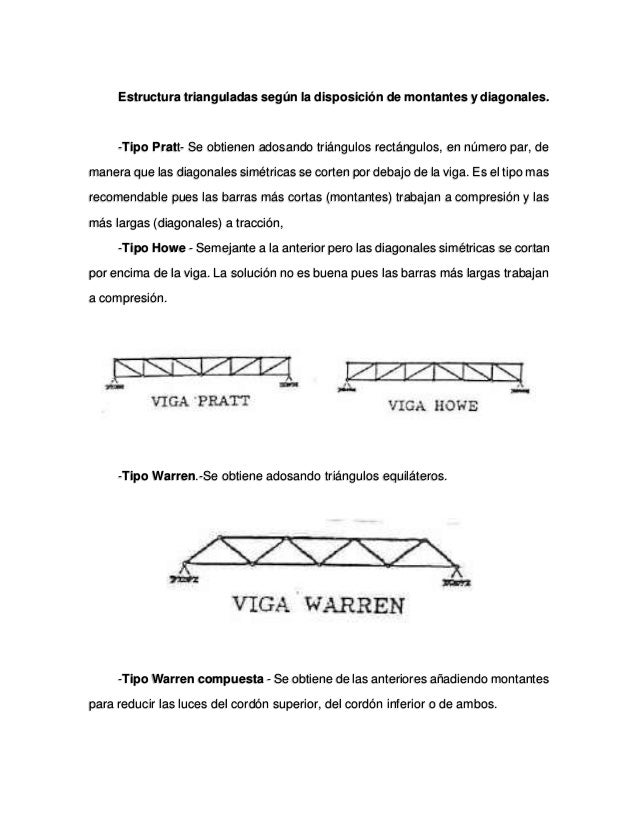 Estructura trianguladas según la disposición de montantes y diagonales.

-Tipo Pratt- Se obtienen adosando triángulos rectángulos, en número par, de manera que las diagonales simétricas se corten por debajo de la viga. Es el tipo mas recomendable pues las barras más cortas (montantes) trabajan a compresión y las más largas (diagonales) a tracción,

-Tipo Howe - Semejante a la anterior pero las diagonales simétricas se cortan por encima de la viga. La solución no es buena pues las barras más largas trabajan a compresión.

VIGA PRATT

VIGA HOWE

-Tipo Warren.-Se obtiene adosando triángulos equiláteros.

VIGA WARREN

-Tipo Warren compuesta - Se obtiene de las anteriores añadiendo montantes para reducir las luces del cordón superior, del cordón inferior o de ambos.